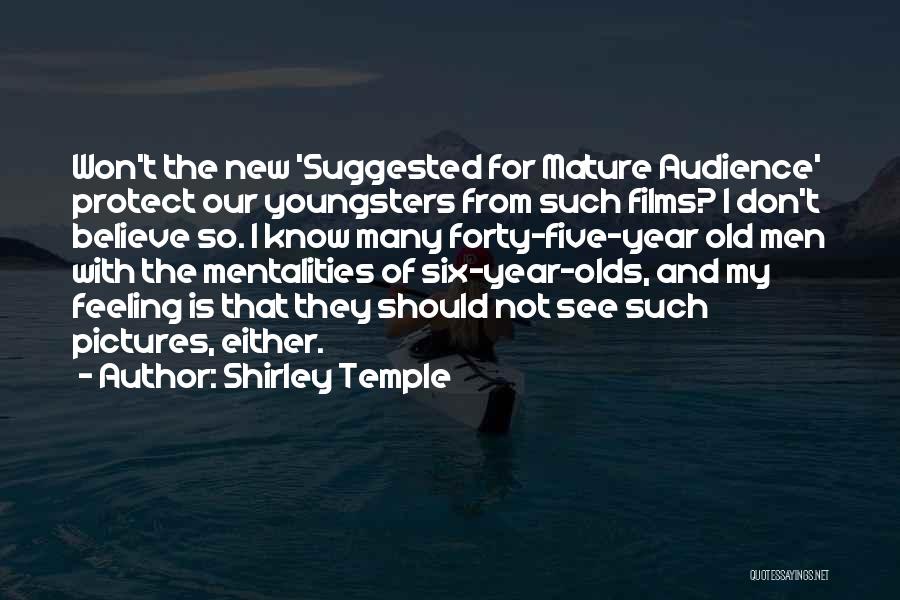 Won't the new 'Suggested for Mature Audience' protect our youngsters from such films? I don't believe so. I know many forty-five-year old men with the mentalities of six-year-olds, and my feeling is that they should not see such pictures, either.

- Author: Shirley Temple

QUOTESSAYINGS.NET